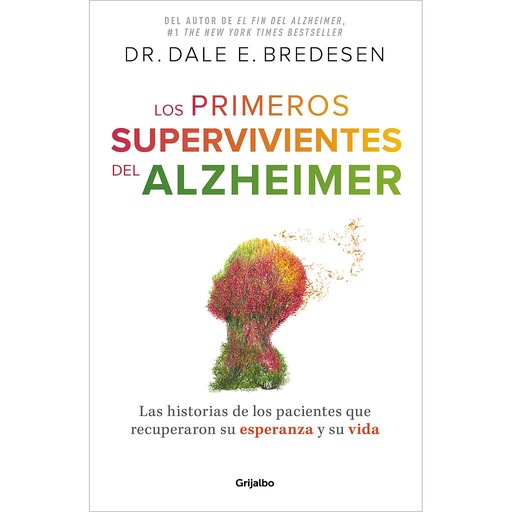 DEL AUTOR DE EL FIN DEL ALZHEIMER,
#1 THE NEW YORK TIMES BESTSELLER

DR. DALE E. BREDESEN

LOS PRIMEROS SUPERVIVIENTES DEL ALZHEIMER

Las historias de los pacientes que recuperaron su esperanza y su vida

Grijalbo